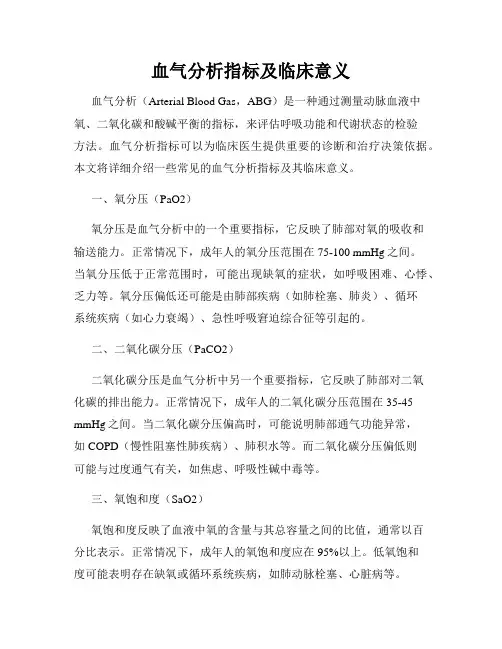 血气分析指标及临床意义

血气分析（Arterial Blood Gas，ABG）是一种通过测量动脉血液中氧、二氧化碳和酸碱平衡的指标，来评估呼吸功能和代谢状态的检验方法。血气分析指标可以为临床医生提供重要的诊断和治疗决策依据。本文将详细介绍一些常见的血气分析指标及其临床意义。

一、氧分压（PaO2）

氧分压是血气分析中的一个重要指标，它反映了肺部对氧的吸收和输送能力。正常情况下，成年人的氧分压范围在 75-100 mmHg 之间。当氧分压低于正常范围时，可能出现缺氧的症状，如呼吸困难、心悸、乏力等。氧分压偏低还可能是由肺部疾病（如肺栓塞、肺炎）、循环系统疾病（如心力衰竭）、急性呼吸窘迫综合征等引起的。

二、二氧化碳分压（PaCO2）

二氧化碳分压是血气分析中另一个重要指标，它反映了肺部对二氧化碳的排出能力。正常情况下，成年人的二氧化碳分压范围在 35-45 mmHg 之间。当二氧化碳分压偏高时，可能说明肺部通气功能异常，如 COPD（慢性阻塞性肺疾病）、肺积水等。而二氧化碳分压偏低则可能与过度通气有关，如焦虑、呼吸性碱中毒等。

三、氧饱和度（SaO2）

氧饱和度反映了血液中氧的含量与其总容量之间的比值，通常以百分比表示。正常情况下，成年人的氧饱和度应在 95%以上。低氧饱和度可能表明存在缺氧或循环系统疾病，如肺动脉栓塞、心脏病等。